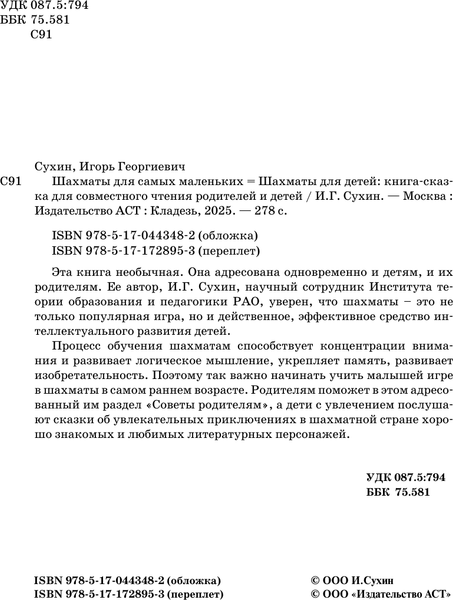 УДК 087.5:794
ББК 75.581
С91

Сухин, Игорь Георгиевич

С91 Шахматы для самых маленьких = Шахматы для детей: книга-сказка для совместного чтения родителей и детей / И.Г. Сухин. — Москва : Издательство АСТ : Кладезь, 2025. — 278 с.

ISBN 978-5-17-044348-2 (обложка)
ISBN 978-5-17-172895-3 (переплет)

Эта книга необычная. Она адресована одновременно и детям, и их родителям. Ее автор, И.Г. Сухин, научный сотрудник Института теории образования и педагогики РАО, уверен, что шахматы – это не только популярная игра, но и действенное, эффективное средство интеллектуального развития детей.

Процесс обучения шахматам способствует концентрации внимания и развивает логическое мышление, укрепляет память, развивает изобретательность. Поэтому так важно начинать учить малышей игре в шахматы в самом раннем возрасте. Родителям поможет в этом адресованный им раздел «Советы родителям», а дети с увлечением послушают сказки об увлекательных приключениях в шахматной стране хорошо знакомых и любимых литературных персонажей.

УДК 087.5:794
ББК 75.581

ISBN 978-5-17-044348-2 (обложка)
ISBN 978-5-17-172895-3 (переплет)

© ООО И.Сухин
© ООО «Издательство АСТ»